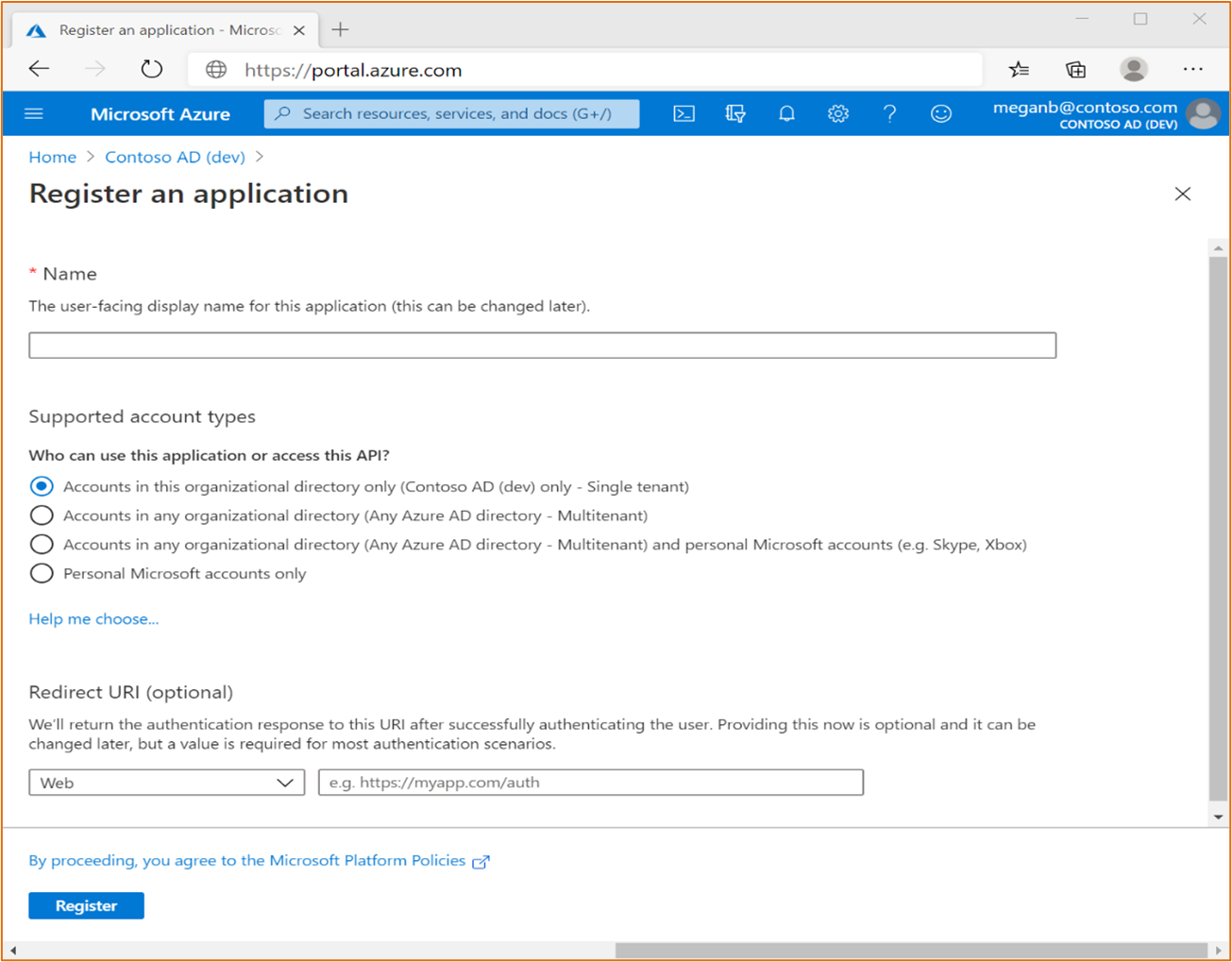 Register an application - Microsc

https://portal.azure.com

Microsoft Azure

Search resources, services, and docs (G+/)

meganb@contoso.com
CONTOSO AD (DEV)

Home > Contoso AD (dev) >

Register an application

* Name

The user-facing display name for this application (this can be changed later).

Supported account types

Who can use this application or access this API?

Accounts in this organizational directory only (Contoso AD (dev) only - Single tenant)

Accounts in any organizational directory (Any Azure AD directory - Multitenant)

Accounts in any organizational directory (Any Azure AD directory - Multitenant) and personal Microsoft accounts (e.g. Skype, Xbox)

Personal Microsoft accounts only

Help me choose...

Redirect URI (optional)

We'll return the authentication response to this URI after successfully authenticating the user. Providing this now is optional and it can be changed later, but a value is required for most authentication scenarios.

Web

e.g. https://myapp.com/auth

By proceeding, you agree to the Microsoft Platform Policies

Register